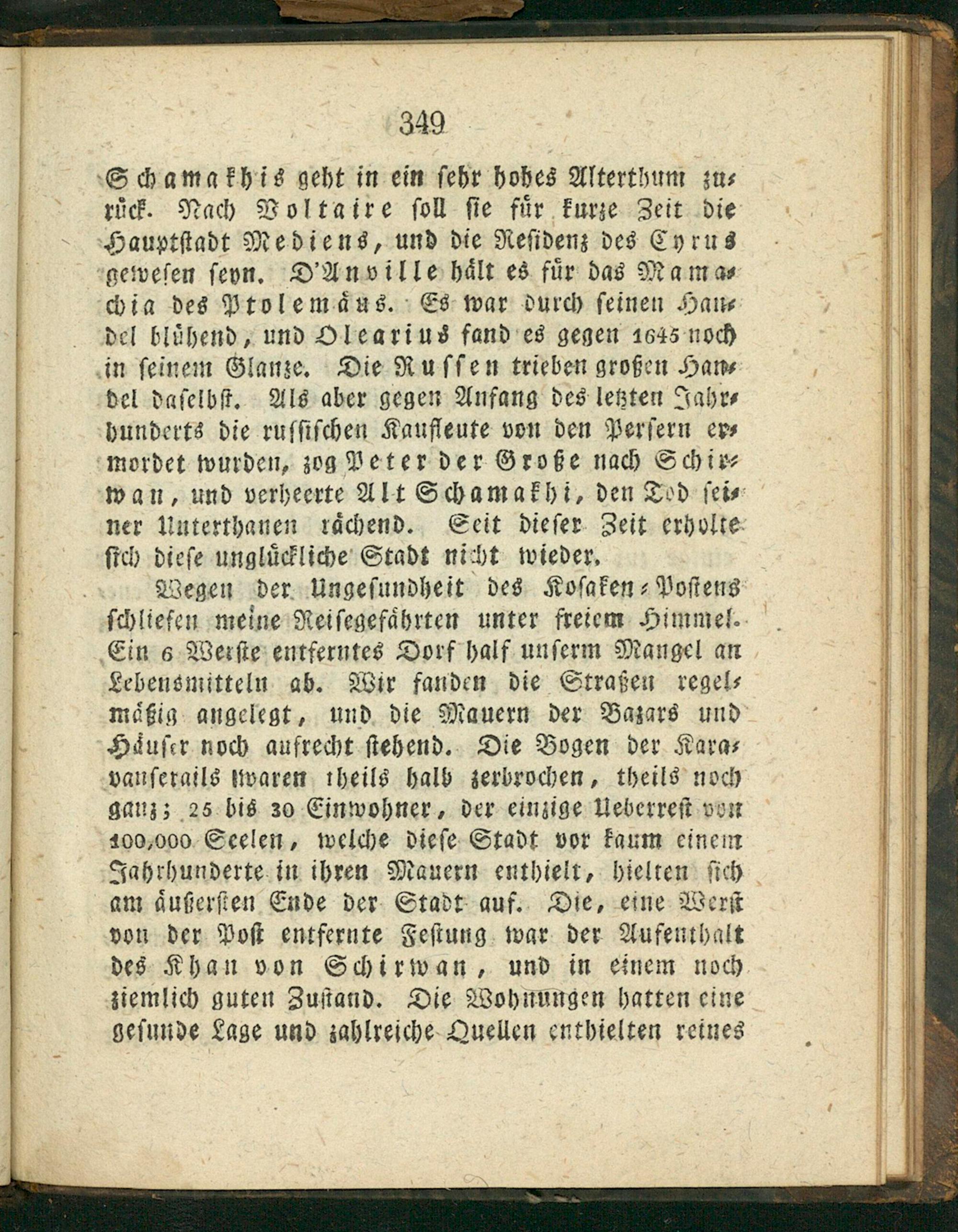 349

Schamakhis geht in ein sehr hohes Alterthum zurück. Nach Voltaire soll sie für kurze Zeit die Hauptstadt Mediens, und die Residenz des Cyrus gewesen seyn. D'Anville hält es für das Mamachia des Ptolemäus. Es war durch seinen Handel blühend, und Olearius fand es gegen 1645 noch in seinem Glanze. Die Russen trieben großen Handel daselbst. Als aber gegen Anfang des letzten Jahrhunderts die russischen Kaufleute von den Persern ermordet wurden, zog Peter der Große nach Schirwan, und verheerte Alt Schamakhi, den Tod seiner Unterthanen rächend. Seit dieser Zeit erholte sich diese unglückliche Stadt nicht wieder.

Wegen der Ungesundheit des Kosaken-Postens schliefen meine Reisegefährten unter freiem Himmel. Ein 6 Werste entferntes Dorf half unserm Mangel an Lebensmitteln ab. Wir fanden die Straßen regelmäßig angelegt, und die Mauern der Bazars und Häuser noch aufrecht stehend. Die Bogen der Karavanserails waren theils halb zerbrochen, theils noch ganz; 25 bis 30 Einwohner, der einzige Ueberrest von 100,000 Seelen, welche diese Stadt vor kaum einem Jahrhunderte in ihren Mauern enthielt, hielten sich am äußersten Ende der Stadt auf. Die, eine Werst von der Post entfernte Festung war der Aufenthalt des Khan von Schirwan, und in einem noch ziemlich guten Zustand. Die Wohnungen hatten eine gesunde Lage und zahlreiche Quellen enthielten reines